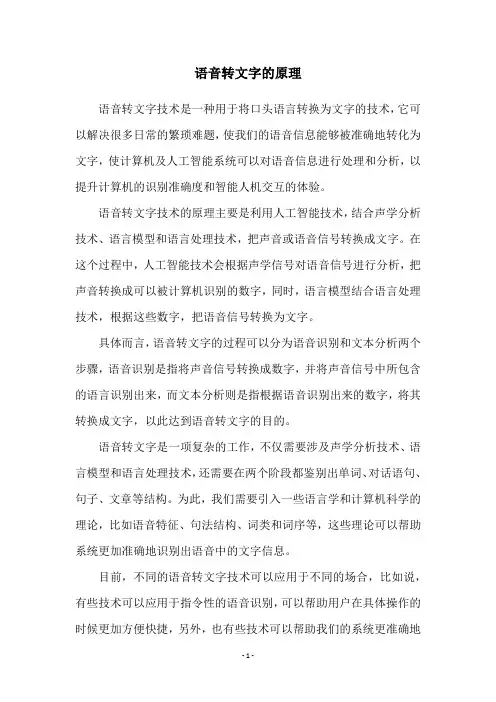 语音转文字的原理

语音转文字技术是一种用于将口头语言转换为文字的技术，它可以解决很多日常的繁琐难题，使我们的语音信息能够被准确地转化为文字，使计算机及人工智能系统可以对语音信息进行处理和分析，以提升计算机的识别准确度和智能人机交互的体验。

语音转文字技术的原理主要是利用人工智能技术，结合声学分析技术、语言模型和语言处理技术，把声音或语音信号转换成文字。在这个过程中，人工智能技术会根据声学信号对语音信号进行分析，把声音转换成可以被计算机识别的数字，同时，语言模型结合语言处理技术，根据这些数字，把语音信号转换为文字。

具体而言，语音转文字的过程可以分为语音识别和文本分析两个步骤，语音识别是指将声音信号转换成数字，并将声音信号中所包含的语言识别出来，而文本分析则是指根据语音识别出来的数字，将其转换成文字，以此达到语音转文字的目的。

语音转文字是一项复杂的工作，不仅需要涉及声学分析技术、语言模型和语言处理技术，还需要在两个阶段都鉴别出单词、对话语句、句子、文章等结构。为此，我们需要引入一些语言学和计算机科学的理论，比如语音特征、句法结构、词类和词序等，这些理论可以帮助系统更加准确地识别出语音中的文字信息。

目前，不同的语音转文字技术可以应用于不同的场合，比如说，有些技术可以应用于指令性的语音识别，可以帮助用户在具体操作的时候更加方便快捷，另外，也有些技术可以帮助我们的系统更准确地

- 1 -